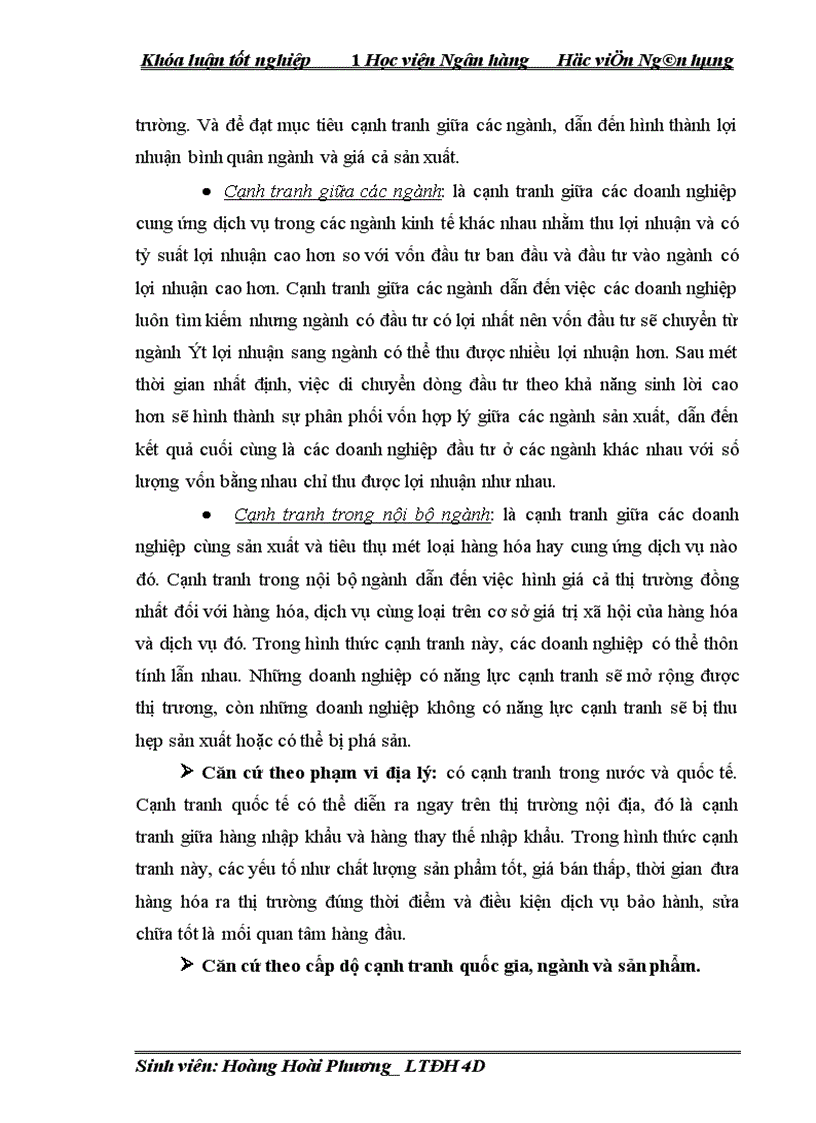 Khóa luận tốt nghiệp 1 Học viện Ngân hàng Häc viÖn Ng©n hµng

trường. Và để đạt mục tiêu cạnh tranh giữa các ngành, dẫn đến hình thành lợi nhuận bình quân ngành và giá cả sản xuất.

• Cạnh tranh giữa các ngành: là cạnh tranh giữa các doanh nghiệp cung ứng dịch vụ trong các ngành kinh tế khác nhau nhằm thu lợi nhuận và có tỷ suất lợi nhuận cao hơn so với vốn đầu tư ban đầu và đầu tư vào ngành có lợi nhuận cao hơn. Cạnh tranh giữa các ngành dẫn đến việc các doanh nghiệp luôn tìm kiếm nhưng ngành có đầu tư có lợi nhất nên vốn đầu tư sẽ chuyển từ ngành Ýt lợi nhuận sang ngành có thể thu được nhiều lợi nhuận hơn. Sau mét thời gian nhất định, việc di chuyển dòng đầu tư theo khả năng sinh lời cao hơn sẽ hình thành sự phân phối vốn hợp lý giữa các ngành sản xuất, dẫn đến kết quả cuối cùng là các doanh nghiệp đầu tư ở các ngành khác nhau với số lượng vốn bằng nhau chỉ thu được lợi nhuận như nhau.

• Cạnh tranh trong nội bộ ngành: là cạnh tranh giữa các doanh nghiệp cùng sản xuất và tiêu thụ mét loại hàng hóa hay cung ứng dịch vụ nào đó. Cạnh tranh trong nội bộ ngành dẫn đến việc hình giá cả thị trường đồng nhất đối với hàng hóa, dịch vụ cùng loại trên cơ sở giá trị xã hội của hàng hóa và dịch vụ đó. Trong hình thức cạnh tranh này, các doanh nghiệp có thể thôn tính lẫn nhau. Những doanh nghiệp có năng lực cạnh tranh sẽ mở rộng được thị trương, còn những doanh nghiệp không có năng lực cạnh tranh sẽ bị thu hẹp sản xuất hoặc có thể bị phá sản.

➢ Căn cứ theo phạm vi địa lý: có cạnh tranh trong nước và quốc tế. Cạnh tranh quốc tế có thể diễn ra ngay trên thị trường nội địa, đó là cạnh tranh giữa hàng nhập khẩu và hàng thay thế nhập khẩu. Trong hình thức cạnh tranh này, các yếu tố như chất lượng sản phẩm tốt, giá bán thấp, thời gian đưa hàng hóa ra thị trường đúng thời điểm và điều kiện dịch vụ bảo hành, sửa chữa tốt là mối quan tâm hàng đầu.

➢ Căn cứ theo cấp độ cạnh tranh quốc gia, ngành và sản phẩm.

Sinh viên: Hoàng Hoài Phương_ LTĐH 4D